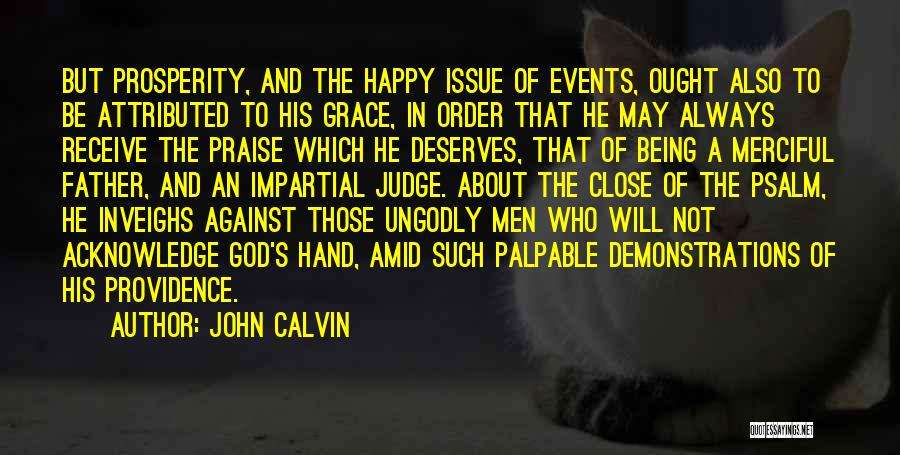 BUT PROSPERITY, AND THE HAPPY ISSUE OF EVENTS, OUGHT ALSO TO BE ATTRIBUTED TO HIS GRACE, IN ORDER THAT HE MAY ALWAYS RECEIVE THE PRAISE WHICH HE DESERVES, THAT OF BEING A MERCIFUL FATHER, AND AN IMPARTIAL JUDGE. ABOUT THE CLOSE OF THE PSALM, HE INVEIGHS AGAINST THOSE UNGODLY MEN WHO WILL NOT ACKNOWLEDGE GOD'S HAND, AMID SUCH PALPABLE DEMONSTRATIONS OF HIS PROVIDENCE.

AUTHOR: JOHN CALVIN

QUOTESSAYINGS.NET